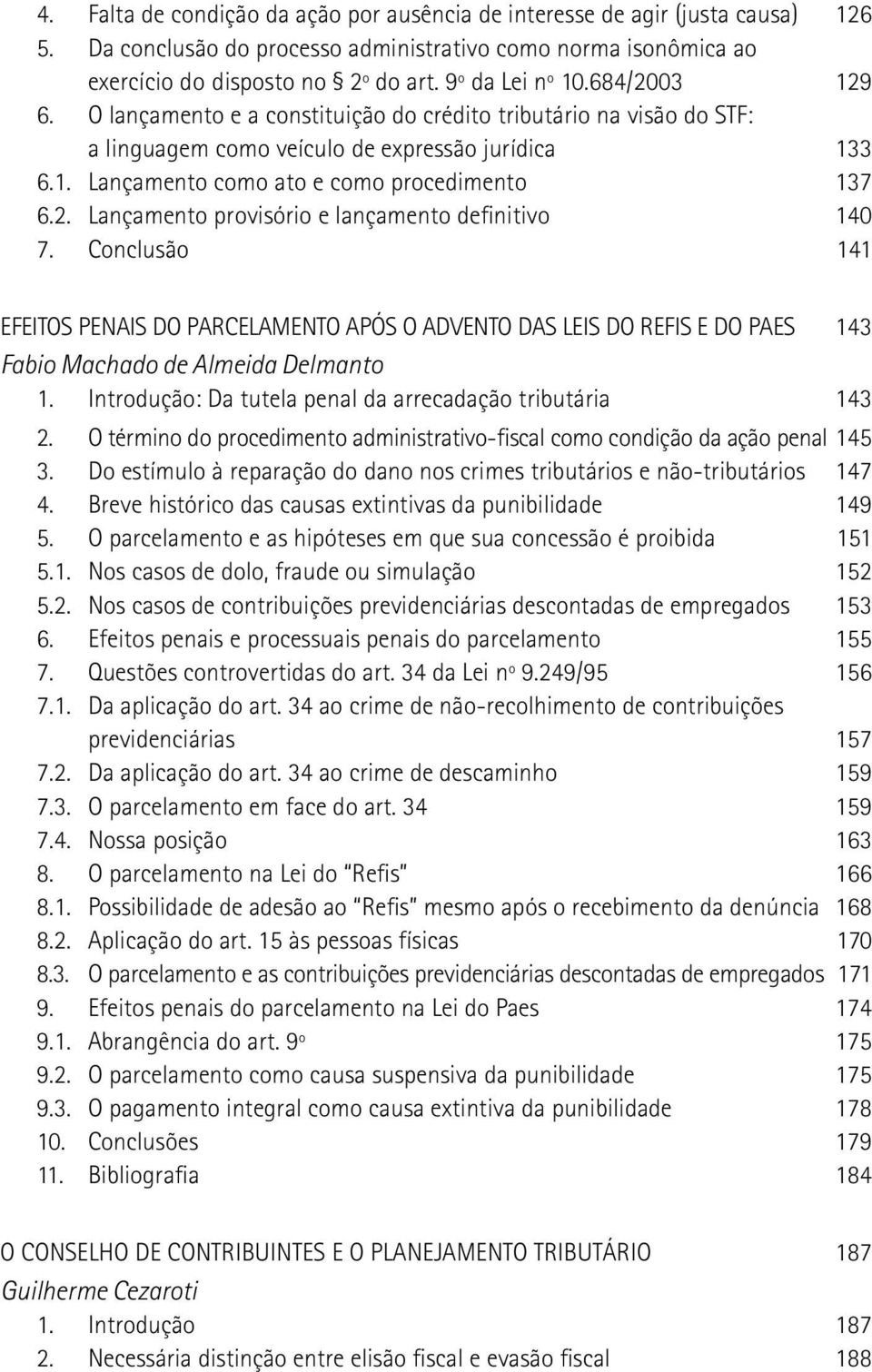 4. Falta de condição da ação por ausência de interesse de agir (justa causa) 126
5. Da conclusão do processo administrativo como norma isonômica ao exercício do disposto no § 2º do art. 9º da Lei nº 10.684/2003 129
6. O lançamento e a constituição do crédito tributário na visão do STF: a linguagem como veículo de expressão jurídica 133
6.1. Lançamento como ato e como procedimento 137
6.2. Lançamento provisório e lançamento definitivo 140
7. Conclusão 141

EFEITOS PENAIS DO PARCELAMENTO APÓS O ADVENTO DAS LEIS DO REFIS E DO PAES 143
Fabio Machado de Almeida Delmanto
1. Introdução: Da tutela penal da arrecadação tributária 143
2. O término do procedimento administrativo-fiscal como condição da ação penal 145
3. Do estímulo à reparação do dano nos crimes tributários e não-tributários 147
4. Breve histórico das causas extintivas da punibilidade 149
5. O parcelamento e as hipóteses em que sua concessão é proibida 151
5.1. Nos casos de dolo, fraude ou simulação 152
5.2. Nos casos de contribuições previdenciárias descontadas de empregados 153
6. Efeitos penais e processuais penais do parcelamento 155
7. Questões controvertidas do art. 34 da Lei nº 9.249/95 156
7.1. Da aplicação do art. 34 ao crime de não-recolhimento de contribuições previdenciárias 157
7.2. Da aplicação do art. 34 ao crime de descaminho 159
7.3. O parcelamento em face do art. 34 159
7.4. Nossa posição 163
8. O parcelamento na Lei do "Refis" 166
8.1. Possibilidade de adesão ao "Refis" mesmo após o recebimento da denúncia 168
8.2. Aplicação do art. 15 às pessoas físicas 170
8.3. O parcelamento e as contribuições previdenciárias descontadas de empregados 171
9. Efeitos penais do parcelamento na Lei do Paes 174
9.1. Abrangência do art. 9º 175
9.2. O parcelamento como causa suspensiva da punibilidade 175
9.3. O pagamento integral como causa extintiva da punibilidade 178
10. Conclusões 179
11. Bibliografia 184

O CONSELHO DE CONTRIBUINTES E O PLANEJAMENTO TRIBUTÁRIO 187
Guilherme Cezaroti
1. Introdução 187
2. Necessária distinção entre elisão fiscal e evasão fiscal 188